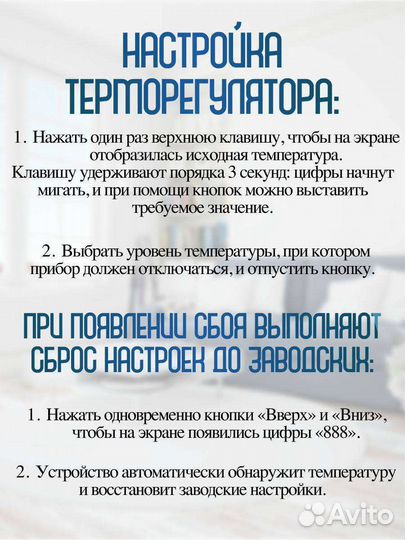 НАСТРОЙКА ТЕРМОРЕГУЛЯТОРА:

1. Нажать один раз верхнюю клавишу, чтобы на экране отобразилась исходная температура.
Клавишу удерживают порядка 3 секунд: цифры начнут мигать, и при помощи кнопок можно выставить требуемое значение.

2. Выбрать уровень температуры, при котором прибор должен отключаться, и отпустить кнопку.

ПРИ ПОЯВЛЕНИИ СБОЯ ВЫПОЛНЯЮТ СБРОС НАСТРОЕК ДО ЗАВОДСКИХ:

1. Нажать одновременно кнопки «Вверх» и «Вниз», чтобы на экране появились цифры «888».

2. Устройство автоматически обнаружит температуру и восстановит заводские настройки.

Avito